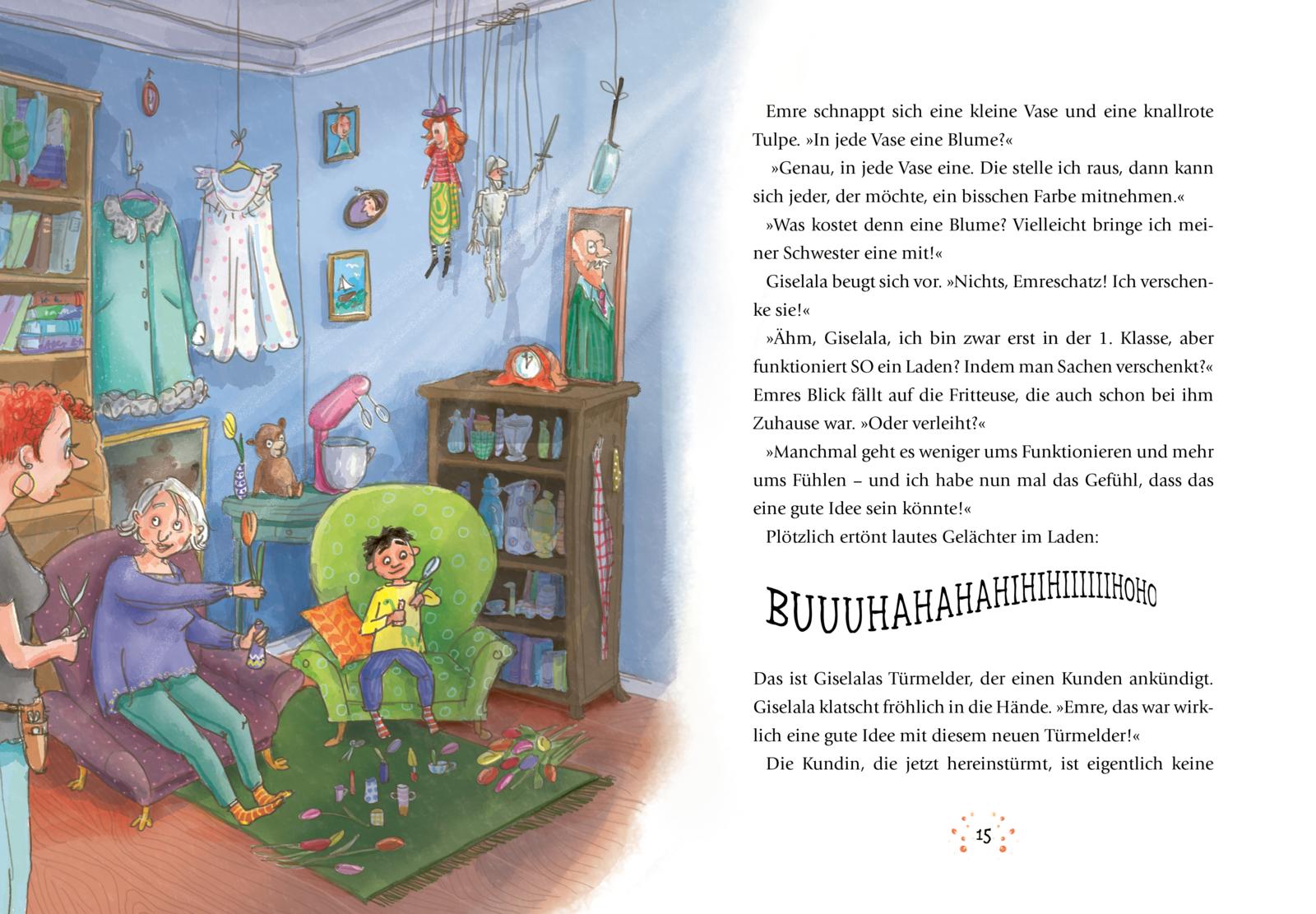 Emre schnappt sich eine kleine Vase und eine knallrote Tulpe. »In jede Vase eine Blume?«

»Genau, in jede Vase eine. Die stelle ich raus, dann kann sich jeder, der möchte, ein bisschen Farbe mitnehmen.«

»Was kostet denn eine Blume? Vielleicht bringe ich meiner Schwester eine mit!«

Giselala beugt sich vor. »Nichts, Emreschatz! Ich verschenke sie!«

»Ähm, Giselala, ich bin zwar erst in der 1. Klasse, aber funktioniert SO ein Laden? Indem man Sachen verschenkt?« Emres Blick fällt auf die Fritteuse, die auch schon bei ihm Zuhause war. »Oder verleiht?«

»Manchmal geht es weniger ums Funktionieren und mehr ums Fühlen – und ich habe nun mal das Gefühl, dass das eine gute Idee sein könnte!«

Plötzlich ertönt lautes Gelächter im Laden:

BUUUHAHAHAHIHIHIIIIIIHOHO

Das ist Giselalas Türmelder, der einen Kunden ankündigt. Giselala klatscht fröhlich in die Hände. »Emre, das war wirklich eine gute Idee mit diesem neuen Türmelder!«

Die Kundin, die jetzt hereinstürmt, ist eigentlich keine

15